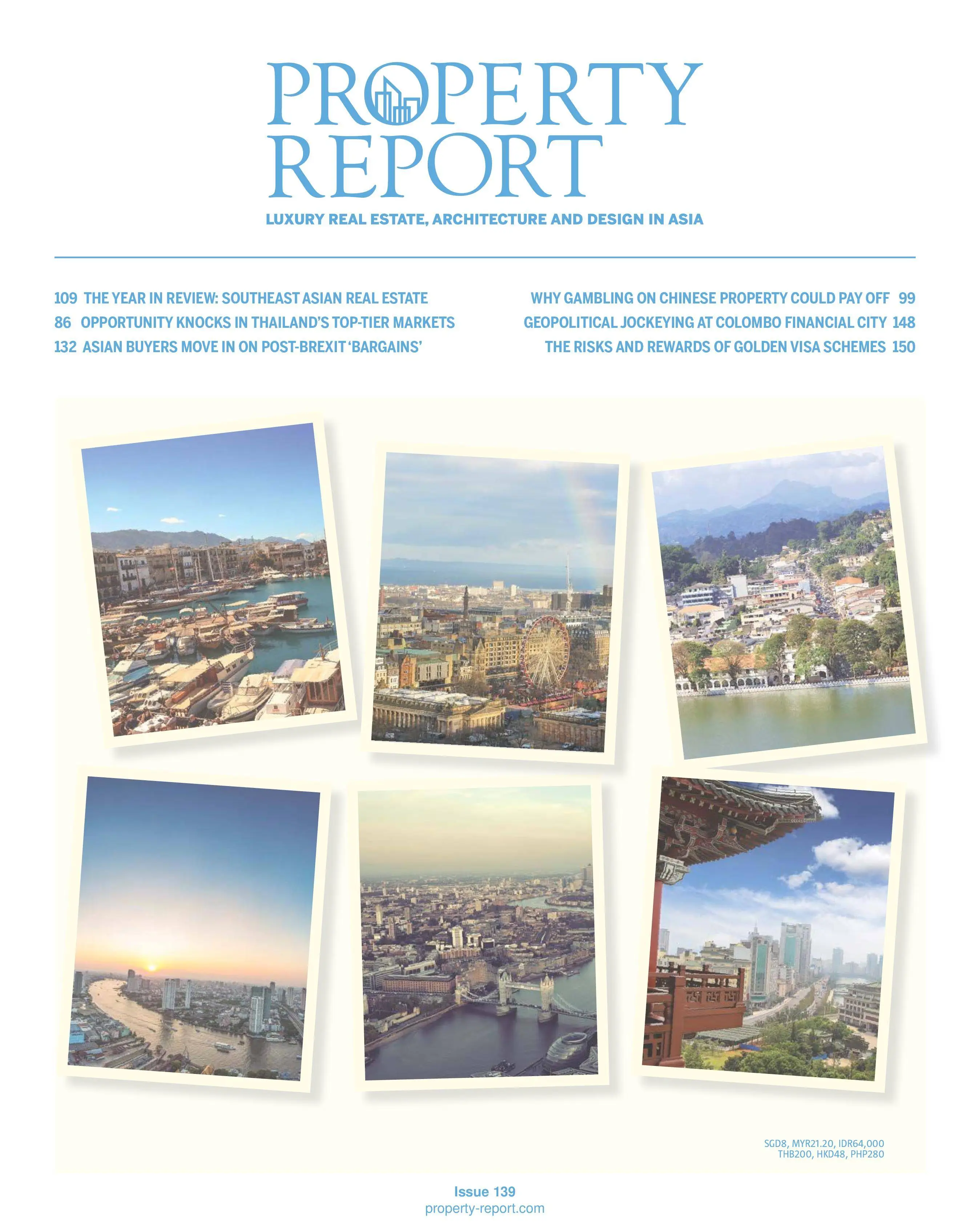 PROPERTY
REPORT

LUXURY REAL ESTATE, ARCHITECTURE AND DESIGN IN ASIA

109 THE YEAR IN REVIEW: SOUTHEAST ASIAN REAL ESTATE
86 OPPORTUNITY KNOCKS IN THAILAND'S TOP-TIER MARKETS
132 ASIAN BUYERS MOVE IN ON POST-BREXIT 'BARGAINS'

WHY GAMBLING ON CHINESE PROPERTY COULD PAY OFF 99
GEOPOLITICAL JOCKEYING AT COLOMBO FINANCIAL CITY 148
THE RISKS AND REWARDS OF GOLDEN VISA SCHEMES 150

SGD8, MYR21.20, IDR64,000
THB200, HKD48, PHP280

Issue 139
property-report.com